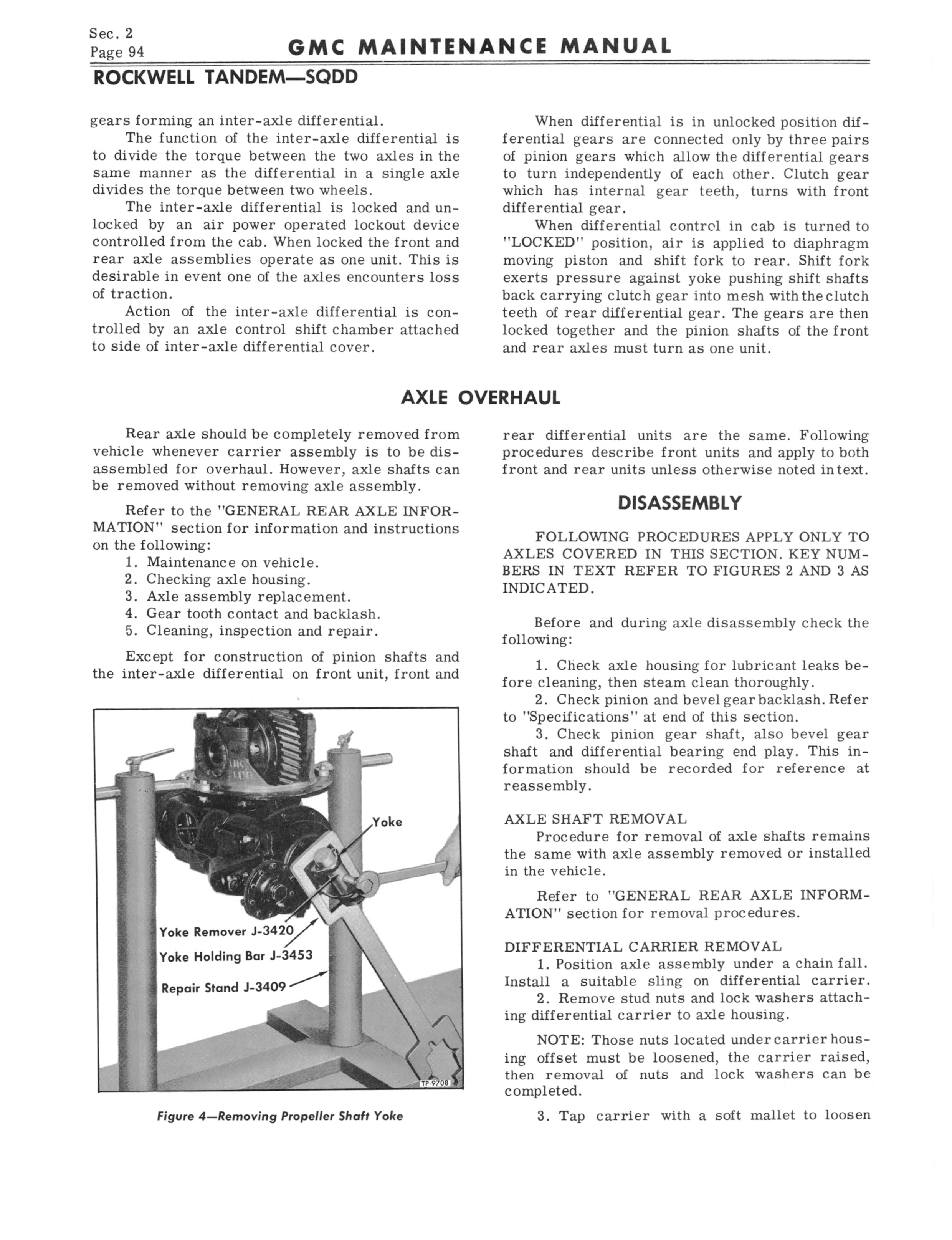 Sec. 2
Page 94

GMC MAINTENANCE MANUAL

ROCKWELL TANDEM—SQDD

gears forming an inter-axle differential.

The function of the inter-axle differential is to divide the torque between the two axles in the same manner as the differential in a single axle divides the torque between two wheels.

The inter-axle differential is locked and unlocked by an air power operated lockout device controlled from the cab. When locked the front and rear axle assemblies operate as one unit. This is desirable in event one of the axles encounters loss of traction.

Action of the inter-axle differential is controlled by an axle control shift chamber attached to side of inter-axle differential cover.

When differential is in unlocked position differential gears are connected only by three pairs of pinion gears which allow the differential gears to turn independently of each other. Clutch gear which has internal gear teeth, turns with front differential gear.

When differential control in cab is turned to "LOCKED" position, air is applied to diaphragm moving piston and shift fork to rear. Shift fork exerts pressure against yoke pushing shift shafts back carrying clutch gear into mesh with the clutch teeth of rear differential gear. The gears are then locked together and the pinion shafts of the front and rear axles must turn as one unit.

AXLE OVERHAUL

Rear axle should be completely removed from vehicle whenever carrier assembly is to be disassembled for overhaul. However, axle shafts can be removed without removing axle assembly.

Refer to the "GENERAL REAR AXLE INFORMATION" section for information and instructions on the following:
1. Maintenance on vehicle.
2. Checking axle housing.
3. Axle assembly replacement.
4. Gear tooth contact and backlash.
5. Cleaning, inspection and repair.

Except for construction of pinion shafts and the inter-axle differential on front unit, front and

Yoke
Yoke Remover J-3420
Yoke Holding Bar J-3453
Repair Stand J-3409
TP-9708

Figure 4—Removing Propeller Shaft Yoke

rear differential units are the same. Following procedures describe front units and apply to both front and rear units unless otherwise noted in text.

DISASSEMBLY

FOLLOWING PROCEDURES APPLY ONLY TO AXLES COVERED IN THIS SECTION. KEY NUMBERS IN TEXT REFER TO FIGURES 2 AND 3 AS INDICATED.

Before and during axle disassembly check the following:

1. Check axle housing for lubricant leaks before cleaning, then steam clean thoroughly.
2. Check pinion and bevel gear backlash. Refer to "Specifications" at end of this section.
3. Check pinion gear shaft, also bevel gear shaft and differential bearing end play. This information should be recorded for reference at reassembly.

AXLE SHAFT REMOVAL
Procedure for removal of axle shafts remains the same with axle assembly removed or installed in the vehicle.

Refer to "GENERAL REAR AXLE INFORMATION" section for removal procedures.

DIFFERENTIAL CARRIER REMOVAL
1. Position axle assembly under a chain fall. Install a suitable sling on differential carrier.
2. Remove stud nuts and lock washers attaching differential carrier to axle housing.

NOTE: Those nuts located under carrier housing offset must be loosened, the carrier raised, then removal of nuts and lock washers can be completed.

3. Tap carrier with a soft mallet to loosen